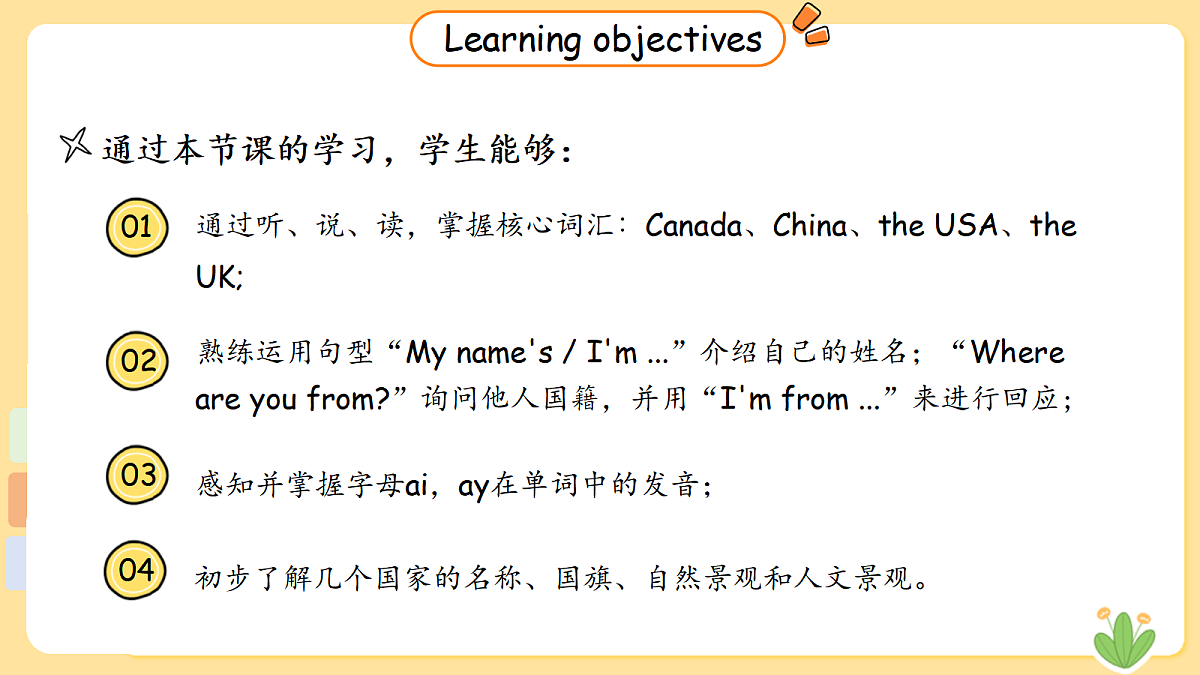 Learning objectives

通过本节课的学习，学生能够：

01 通过听、说、读，掌握核心词汇：Canada、China、the USA、the UK;

02 熟练运用句型“My name's / I'm ...”介绍自己的姓名；“Where are you from?”询问他人国籍，并用“I'm from ...”来进行回应；

03 感知并掌握字母ai，ay在单词中的发音；

04 初步了解几个国家的名称、国旗、自然景观和人文景观。